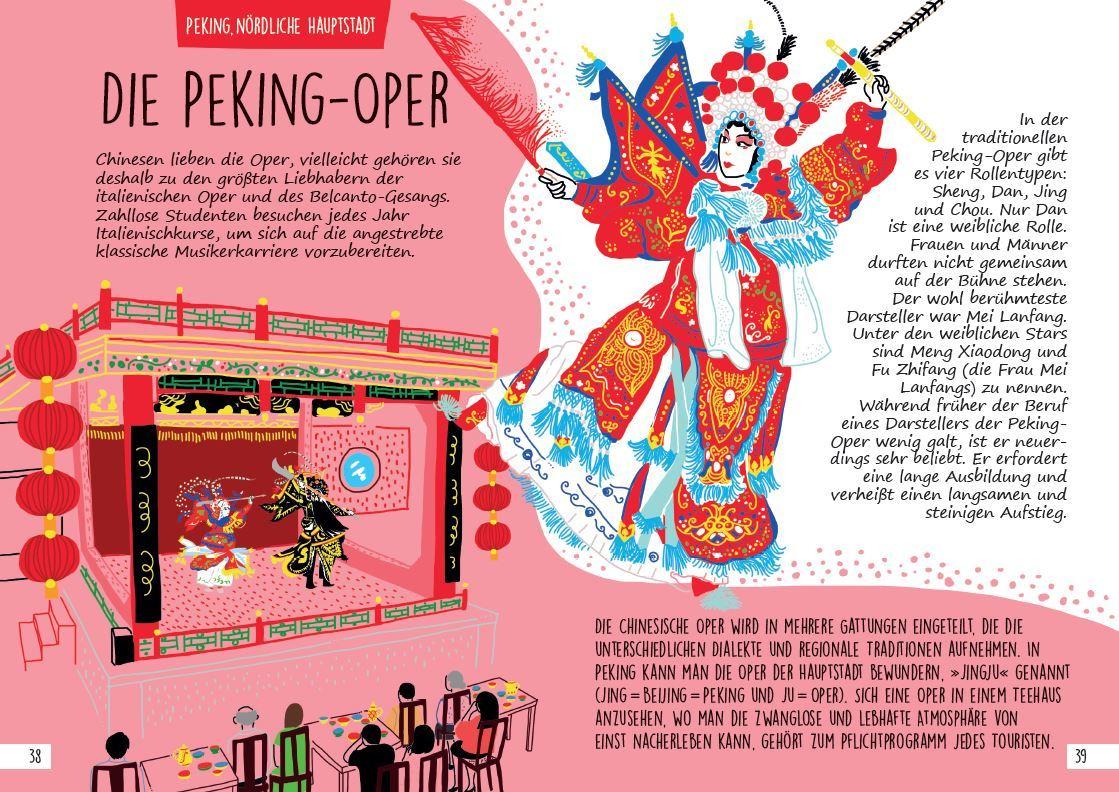 PEKING, NÖRDLICHE HAUPTSTADT

DIE PEKING-OPER

Chinesen lieben die Oper, vielleicht gehören sie deshalb zu den größten Liebhabern der italienischen Oper und des Belcanto-Gesangs. Zahllose Studenten besuchen jedes Jahr Italienischkurse, um sich auf die angestrebte klassische Musikerkarriere vorzubereiten.

In der traditionellen Peking-Oper gibt es vier Rollentypen: Sheng, Dan, Jing und Chou. Nur Dan ist eine weibliche Rolle. Frauen und Männer durften nicht gemeinsam auf der Bühne stehen. Der wohl berühmteste Darsteller war Mei Lanfang. Unter den weiblichen Stars sind Meng Xiaodong und Fu Zhifang (die Frau Mei Lanfangs) zu nennen. Während früher der Beruf eines Darstellers der Peking-Oper wenig galt, ist er neuerdings sehr beliebt. Er erfordert eine lange Ausbildung und verheißt einen langsamen und steinigen Aufstieg.

DIE CHINESISCHE OPER WIRD IN MEHRERE GATTUNGEN EINGETEILT, DIE DIE UNTERSCHIEDLICHEN DIALEKTE UND REGIONALE TRADITIONEN AUFNEHMEN. IN PEKING KANN MAN DIE OPER DER HAUPTSTADT BEWUNDERN, »JINGJU« GENANNT (JING = BEIJING = PEKING UND JU = OPER). SICH EINE OPER IN EINEM TEEHAUS ANZUSEHEN, WO MAN DIE ZWANGLOSE UND LEBHAFTE ATMOSPHÄRE VON EINST NACHERLEBEN KANN, GEHÖRT ZUM PFLICHTPROGRAMM JEDES TOURISTEN.

38

39